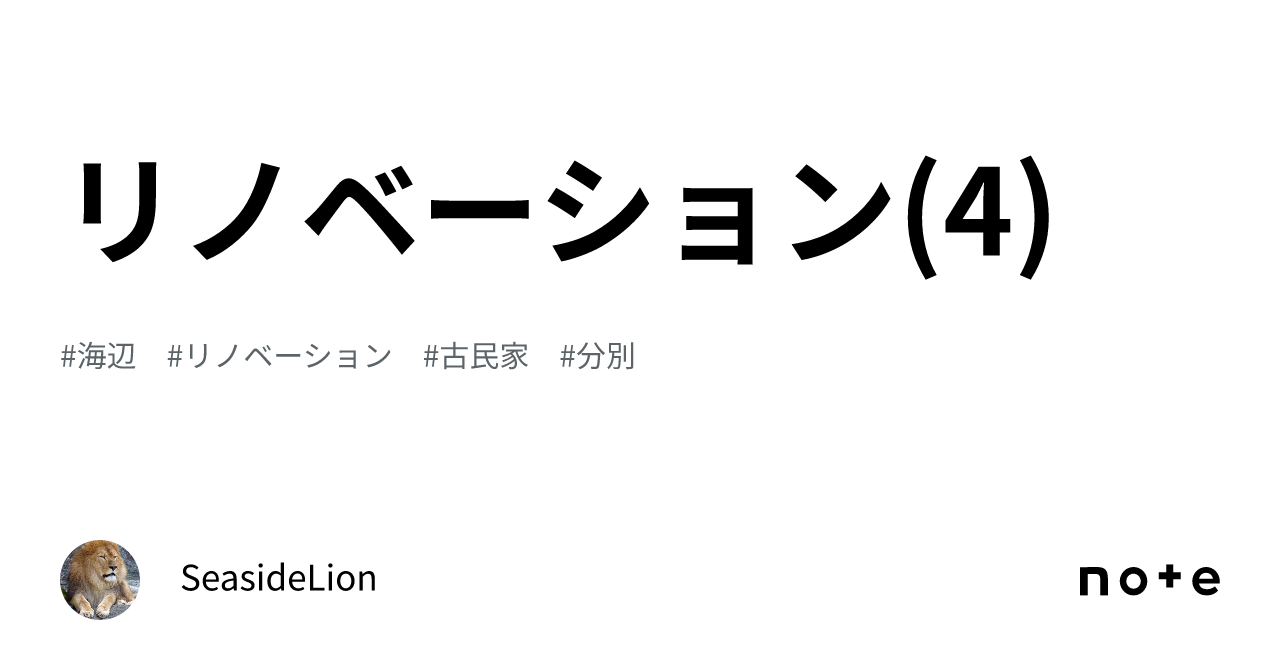 リノベーション(4)

#海辺　#リノベーション　#古民家　#分別

SeasideLion

note